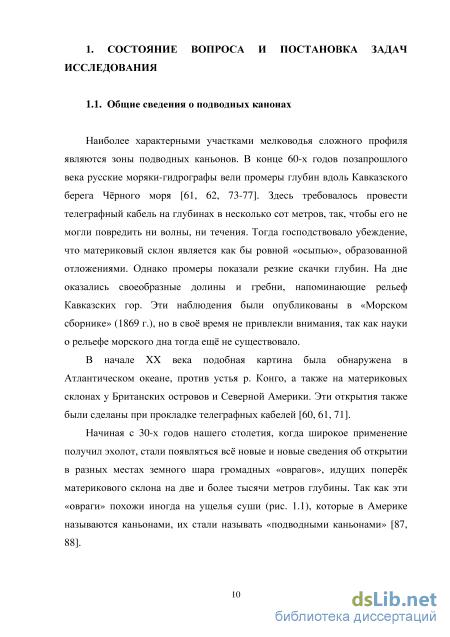 1. СОСТОЯНИЕ ВОПРОСА И ПОСТАНОВКА ЗАДАЧ ИССЛЕДОВАНИЯ

1.1. Общие сведения о подводных канонах

Наиболее характерными участками мелководья сложного профиля являются зоны подводных каньонов. В конце 60-х годов позапрошлого века русские моряки-гидрографы вели промеры глубин вдоль Кавказского берега Чёрного моря [61, 62, 73-77]. Здесь требовалось провести телеграфный кабель на глубинах в несколько сот метров, так, чтобы его не могли повредить ни волны, ни течения. Тогда господствовало убеждение, что материковый склон является как бы ровной «осыпью», образованной отложениями. Однако промеры показали резкие скачки глубин. На дне оказались своеобразные долины и гребни, напоминающие рельеф Кавказских гор. Эти наблюдения были опубликованы в «Морском сборнике» (1869 г.), но в своё время не привлекли внимания, так как науки о рельефе морского дна тогда ещё не существовало.

В начале XX века подобная картина была обнаружена в Атлантическом океане, против устья р. Конго, а также на материковых склонах у Британских островов и Северной Америки. Эти открытия также были сделаны при прокладке телеграфных кабелей [60, 61, 71].

Начиная с 30-х годов нашего столетия, когда широкое применение получил эхолот, стали появляться всё новые и новые сведения об открытии в разных местах земного шара громадных «оврагов», идущих поперёк материкового склона на две и более тысячи метров глубины. Так как эти «овраги» похожи иногда на ущелья суши (рис. 1.1), которые в Америке называются каньонами, их стали называть «подводными каньонами» [87, 88].

10

dsLib.net
библиотека диссертаций